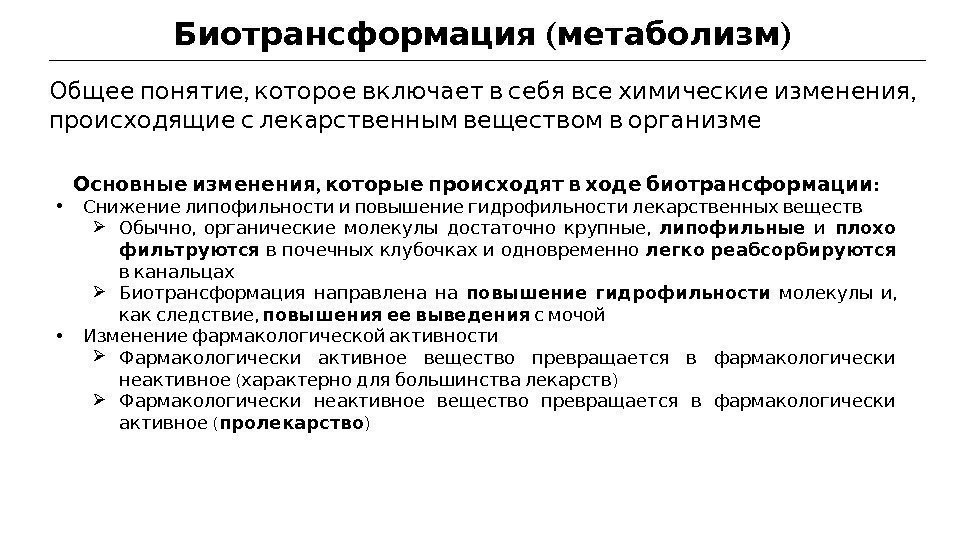 Биотрансформация (метаболизм)

Общее понятие, которое включает в себя все химические изменения, происходящие с лекарственным веществом в организме

Основные изменения, которые происходят в ходе биотрансформации:

• Снижение липофильности и повышение гидрофильности лекарственных веществ
➢ Обычно, органические молекулы достаточно крупные, липофильные и плохо фильтруются в почечных клубочках и одновременно легко реабсорбируются в канальцах
➢ Биотрансформация направлена на повышение гидрофильности молекулы и, как следствие, повышения ее выведения с мочой
• Изменение фармакологической активности
➢ Фармакологически активное вещество превращается в фармакологически неактивное (характерно для большинства лекарств)
➢ Фармакологически неактивное вещество превращается в фармакологически активное (пролекарство)